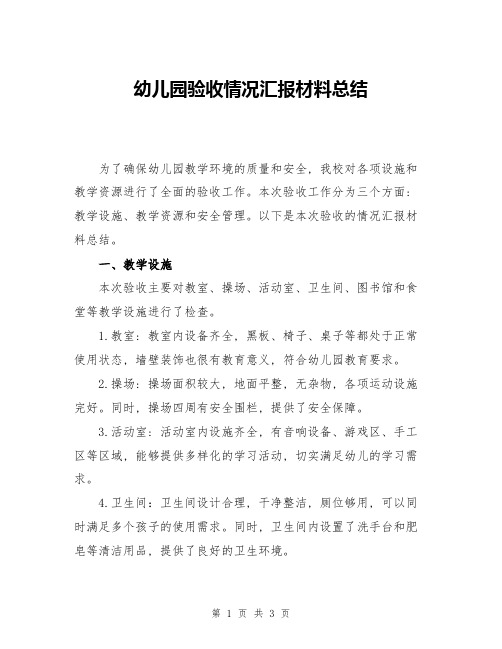 幼儿园验收情况汇报材料总结

为了确保幼儿园教学环境的质量和安全，我校对各项设施和教学资源进行了全面的验收工作。本次验收工作分为三个方面：教学设施、教学资源和安全管理。以下是本次验收的情况汇报材料总结。

一、教学设施

本次验收主要对教室、操场、活动室、卫生间、图书馆和食堂等教学设施进行了检查。

1.教室：教室内设备齐全，黑板、椅子、桌子等都处于正常使用状态，墙壁装饰也很有教育意义，符合幼儿园教育要求。

2.操场：操场面积较大，地面平整，无杂物，各项运动设施完好。同时，操场四周有安全围栏，提供了安全保障。

3.活动室：活动室内设施齐全，有音响设备、游戏区、手工区等区域，能够提供多样化的学习活动，切实满足幼儿的学习需求。

4.卫生间：卫生间设计合理，干净整洁，厕位够用，可以同时满足多个孩子的使用需求。同时，卫生间内设置了洗手台和肥皂等清洁用品，提供了良好的卫生环境。

第 1 页 共 3 页